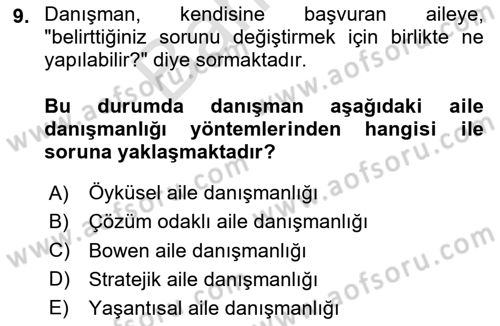 9. Danışman, kendisine başvuran aileye, "belirttiğiniz sorunu değiştirmek için birlikte ne yapılabilir?" diye sormaktadır.

Bu durumda danışman aşağıdaki aile danışmanlığı yöntemlerinden hangisi ile soruna yaklaşmaktadır?

A) Öyküsel aile danışmanlığı
B) Çözüm odaklı aile danışmanlığı
C) Bowen aile danışmanlığı
D) Stratejik aile danışmanlığı
E) Yaşantısal aile danışmanlığı

www.aofsoru.com